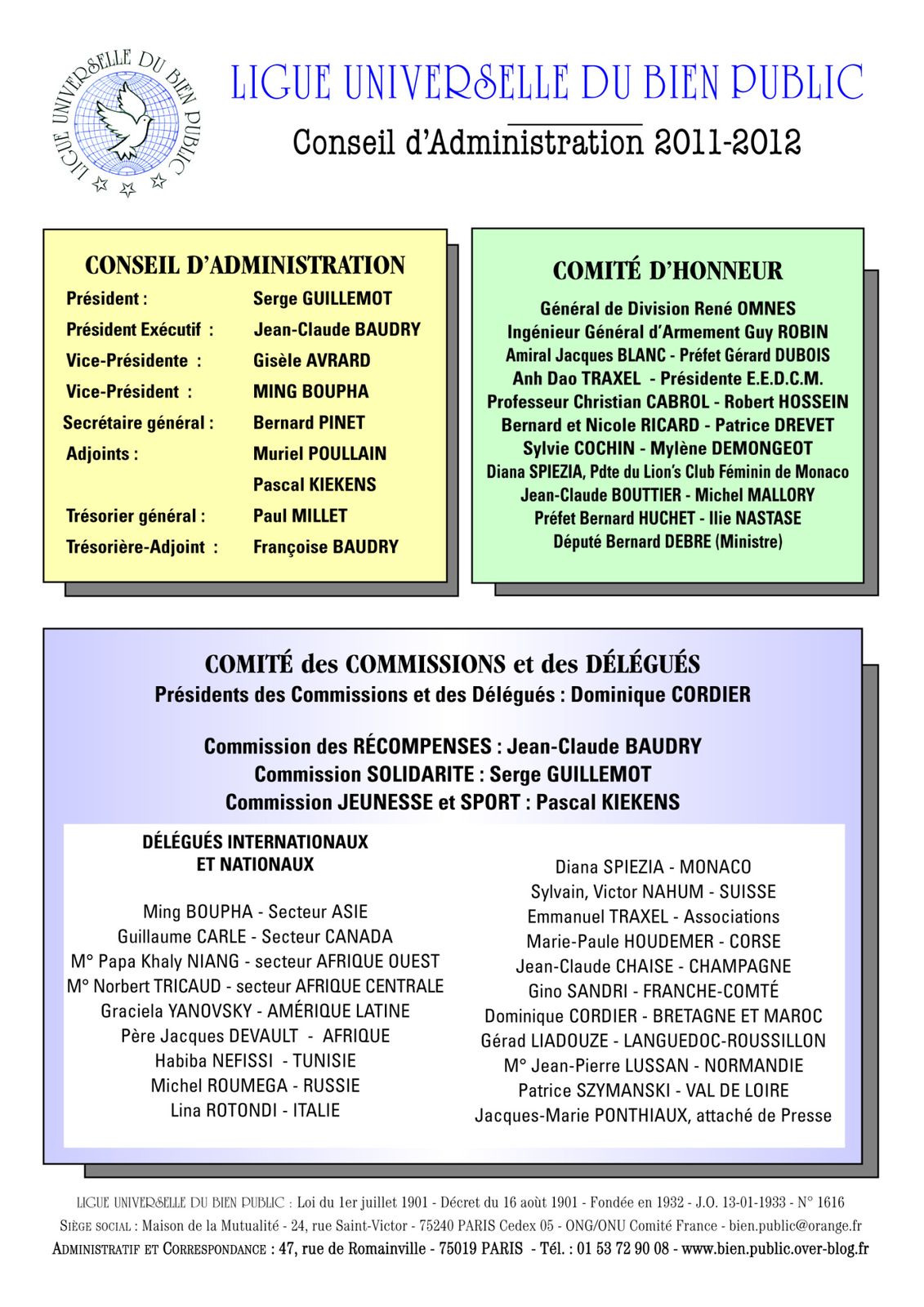 LIGUE UNIVERSELLE DU BIEN PUBLIC

LIGUE UNIVERSELLE DU BIEN PUBLIC
Conseil d'Administration 2011-2012

CONSEIL D'ADMINISTRATION

| | |
|---|---|
| Président : | Serge GUILLEMOT |
| Président Exécutif : | Jean-Claude BAUDRY |
| Vice-Présidente : | Gisèle AVRARD |
| Vice-Président : | MING BOUPHA |
| Secrétaire général : | Bernard PINET |
| Adjoints : | Muriel POULLAIN |
| | Pascal KIEKENS |
| Trésorier général : | Paul MILLET |
| Trésorière-Adjoint : | Françoise BAUDRY |

COMITÉ D'HONNEUR

Général de Division René OMNES
Ingénieur Général d'Armement Guy ROBIN
Amiral Jacques BLANC - Préfet Gérard DUBOIS
Anh Dao TRAXEL - Présidente E.E.D.C.M.
Professeur Christian CABROL - Robert HOSSEIN
Bernard et Nicole RICARD - Patrice DREVET
Sylvie COCHIN - Mylène DEMONGEOT
Diana SPIEZIA, Pdte du Lion's Club Féminin de Monaco
Jean-Claude BOUTTIER - Michel MALLORY
Préfet Bernard HUCHET - Ilie NASTASE
Député Bernard DEBRE (Ministre)

COMITÉ des COMMISSIONS et des DÉLÉGUÉS
Présidents des Commissions et des Délégués : Dominique CORDIER

Commission des RÉCOMPENSES : Jean-Claude BAUDRY
Commission SOLIDARITE : Serge GUILLEMOT
Commission JEUNESSE et SPORT : Pascal KIEKENS

DÉLÉGUÉS INTERNATIONAUX ET NATIONAUX

Ming BOUPHA - Secteur ASIE
Guillaume CARLE - Secteur CANADA
M° Papa Khaly NIANG - secteur AFRIQUE OUEST
M° Norbert TRICAUD - secteur AFRIQUE CENTRALE
Graciela YANOVSKY - AMÉRIQUE LATINE
Père Jacques DEVAULT - AFRIQUE
Habiba NEFISSI - TUNISIE
Michel ROUMEGA - RUSSIE
Lina ROTONDI - ITALIE

Diana SPIEZIA - MONACO
Sylvain, Victor NAHUM - SUISSE
Emmanuel TRAXEL - Associations
Marie-Paule HOUDEMER - CORSE
Jean-Claude CHAISE - CHAMPAGNE
Gino SANDRI - FRANCHE-COMTÉ
Dominique CORDIER - BRETAGNE ET MAROC
Gérad LIADOUZE - LANGUEDOC-ROUSSILLON
M° Jean-Pierre LUSSAN - NORMANDIE
Patrice SZYMANSKI - VAL DE LOIRE
Jacques-Marie PONTHIAUX, attaché de Presse

LIGUE UNIVERSELLE DU BIEN PUBLIC : Loi du 1er juillet 1901 - Décret du 16 août 1901 - Fondée en 1932 - J.O. 13-01-1933 - N° 1616
SIÈGE SOCIAL : Maison de la Mutualité - 24, rue Saint-Victor - 75240 PARIS Cedex 05 - ONG/ONU Comité France - bien.public@orange.fr
ADMINISTRATIF ET CORRESPONDANCE : 47, rue de Romainville - 75019 PARIS - Tél. : 01 53 72 90 08 - www.bien.public.over-blog.fr